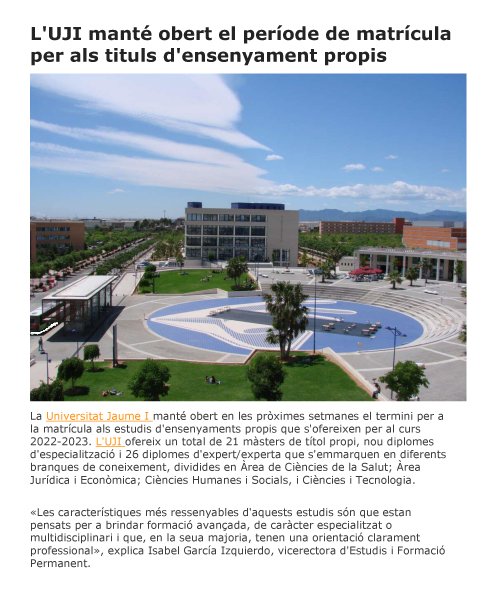 L'UJI manté obert el període de matrícula per als tituls d'ensenyament propis

La Universitat Jaume I manté obert en les pròximes setmanes el termini per a la matrícula als estudis d'ensenyaments propis que s'ofereixen per al curs 2022-2023. L'UJI ofereix un total de 21 màsters de títol propi, nou diplomes d'especialització i 26 diplomes d'expert/experta que s'emmarquen en diferents branques de coneixement, dividides en Àrea de Ciències de la Salut; Àrea Jurídica i Econòmica; Ciències Humanes i Socials, i Ciències i Tecnologia.

«Les característiques més ressenyables d'aquests estudis són que estan pensats per a brindar formació avançada, de caràcter especialitzat o multidisciplinari i que, en la seua majoria, tenen una orientació clarament professional», explica Isabel García Izquierdo, vicerectora d'Estudis i Formació Permanent.